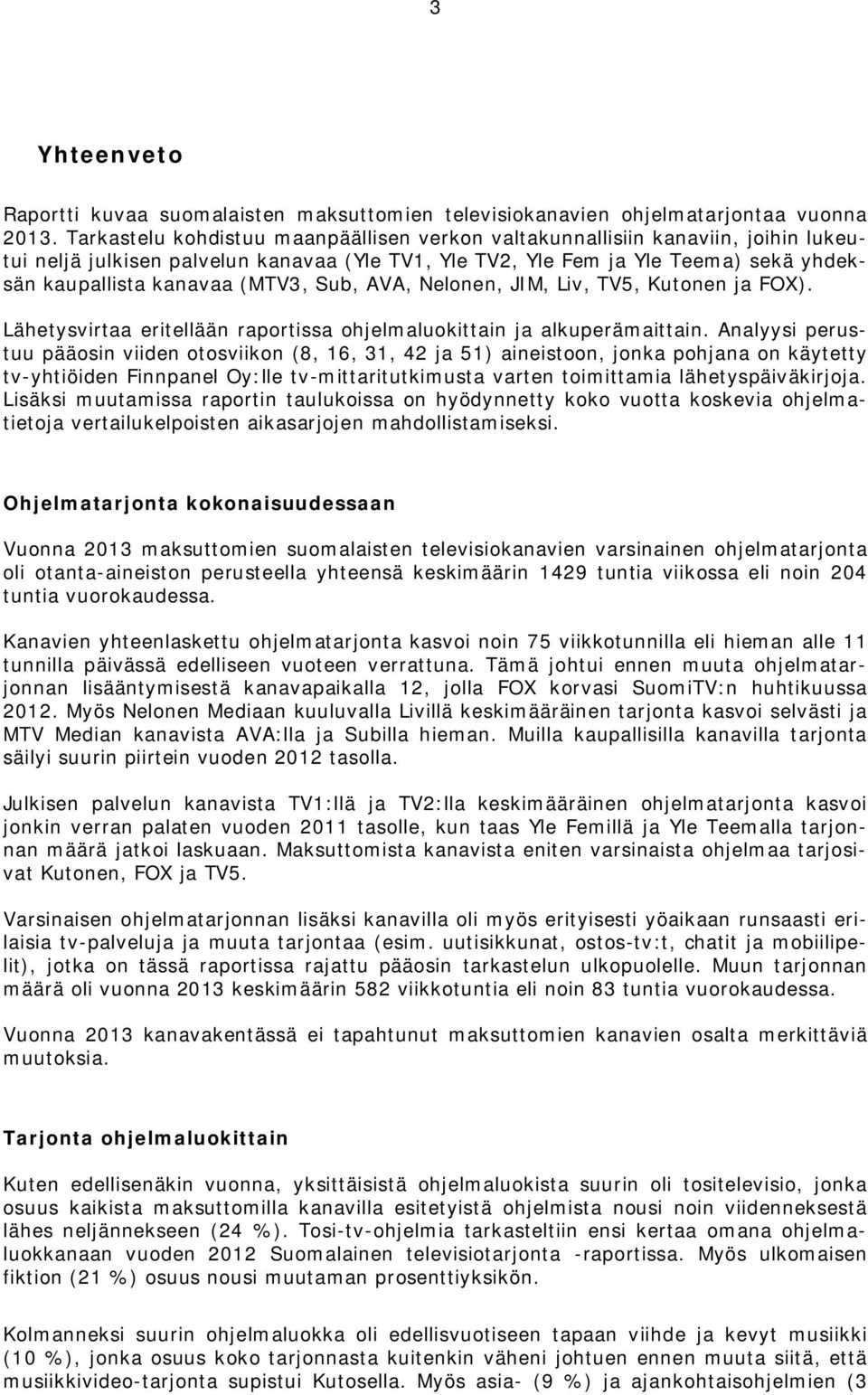 3

Yhteenveto

Raportti kuvaa suomalaisten maksuttomien televisiokanavien ohjelmatarjontaa vuonna 2013. Tarkastelu kohdistuu maanpäällisen verkon valtakunnallisiin kanaviin, joihin lukeutui neljä julkisen palvelun kanavaa (Yle TV1, Yle TV2, Yle Fem ja Yle Teema) sekä yhdeksän kaupallista kanavaa (MTV3, Sub, AVA, Nelonen, JIM, Liv, TV5, Kutonen ja FOX).

Lähetysvirtaa eritellään raportissa ohjelmaluokittain ja alkuperämaittain. Analyysi perustuu pääosin viiden otosviikon (8, 16, 31, 42 ja 51) aineistoon, jonka pohjana on käytetty tv-yhtiöiden Finnpanel Oy:lle tv-mittaritutkimusta varten toimittamia lähetyspäiväkirjoja. Lisäksi muutamissa raportin taulukoissa on hyödynnetty koko vuotta koskevia ohjelmatietoja vertailukelpoisten aikasarjojen mahdollistamiseksi.

Ohjelmatarjonta kokonaisuudessaan

Vuonna 2013 maksuttomien suomalaisten televisiokanavien varsinainen ohjelmatarjonta oli otanta-aineiston perusteella yhteensä keskimäärin 1429 tuntia viikossa eli noin 204 tuntia vuorokaudessa.

Kanavien yhteenlaskettu ohjelmatarjonta kasvoi noin 75 viikkotunnilla eli hieman alle 11 tunnilla päivässä edelliseen vuoteen verrattuna. Tämä johtui ennen muuta ohjelmatarjonnan lisääntymisestä kanavapaikalla 12, jolla FOX korvasi SuomiTV:n huhtikuussa 2012. Myös Nelonen Mediaan kuuluvalla Livillä keskimääräinen tarjonta kasvoi selvästi ja MTV Median kanavista AVA:lla ja Subilla hieman. Muilla kaupallisilla kanavilla tarjonta säilyi suurin piirtein vuoden 2012 tasolla.

Julkisen palvelun kanavista TV1:llä ja TV2:lla keskimääräinen ohjelmatarjonta kasvoi jonkin verran palaten vuoden 2011 tasolle, kun taas Yle Femillä ja Yle Teemalla tarjonnan määrä jatkoi laskuaan. Maksuttomista kanavista eniten varsinaista ohjelmaa tarjosivat Kutonen, FOX ja TV5.

Varsinaisen ohjelmatarjonnan lisäksi kanavilla oli myös erityisesti yöaikaan runsaasti erilaisia tv-palveluja ja muuta tarjontaa (esim. uutisikkunat, ostos-tv:t, chatit ja mobiilipelit), jotka on tässä raportissa rajattu pääosin tarkastelun ulkopuolelle. Muun tarjonnan määrä oli vuonna 2013 keskimäärin 582 viikkotuntia eli noin 83 tuntia vuorokaudessa.

Vuonna 2013 kanavakentässä ei tapahtunut maksuttomien kanavien osalta merkittäviä muutoksia.

Tarjonta ohjelmaluokittain

Kuten edellisenäkin vuonna, yksittäisistä ohjelmaluokista suurin oli tositelevisio, jonka osuus kaikista maksuttomilla kanavilla esitetyistä ohjelmista nousi noin viidenneksestä lähes neljännekseen (24 %). Tosi-tv-ohjelmia tarkasteltiin ensi kertaa omana ohjelmaluokkanaan vuoden 2012 Suomalainen televisiotarjonta -raportissa. Myös ulkomaisen fiktion (21 %) osuus nousi muutaman prosenttiyksikön.

Kolmanneksi suurin ohjelmaluokka oli edellisvuotiseen tapaan viihde ja kevyt musiikki (10 %), jonka osuus koko tarjonnasta kuitenkin väheni johtuen ennen muuta siitä, että musiikkivideo-tarjonta supistui Kutosella. Myös asia- (9 %) ja ajankohtaisohjelmien (3